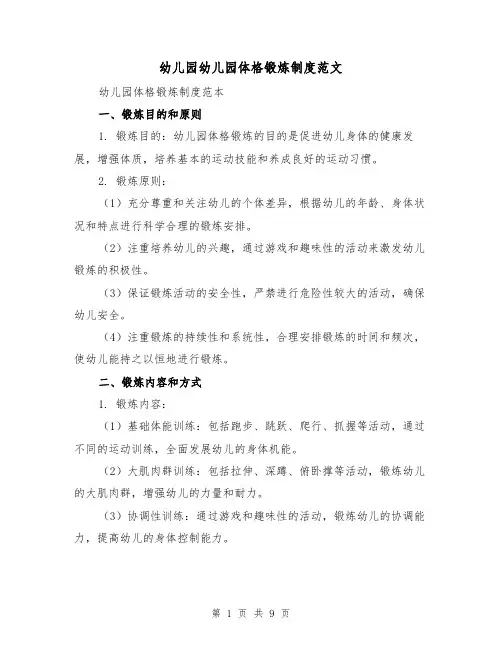 幼儿园幼儿园体格锻炼制度范文

幼儿园体格锻炼制度范本

一、锻炼目的和原则

1. 锻炼目的：幼儿园体格锻炼的目的是促进幼儿身体的健康发展，增强体质，培养基本的运动技能和养成良好的运动习惯。

2. 锻炼原则：

（1）充分尊重和关注幼儿的个体差异，根据幼儿的年龄、身体状况和特点进行科学合理的锻炼安排。

（2）注重培养幼儿的兴趣，通过游戏和趣味性的活动来激发幼儿锻炼的积极性。

（3）保证锻炼活动的安全性，严禁进行危险性较大的活动，确保幼儿安全。

（4）注重锻炼的持续性和系统性，合理安排锻炼的时间和频次，使幼儿能持之以恒地进行锻炼。

二、锻炼内容和方式

1. 锻炼内容：

（1）基础体能训练：包括跑步、跳跃、爬行、抓握等活动，通过不同的运动训练，全面发展幼儿的身体机能。

（2）大肌肉群训练：包括拉伸、深蹲、俯卧撑等活动，锻炼幼儿的大肌肉群，增强幼儿的力量和耐力。

（3）协调性训练：通过游戏和趣味性的活动，锻炼幼儿的协调能力，提高幼儿的身体控制能力。

第 1 页 共 9 页